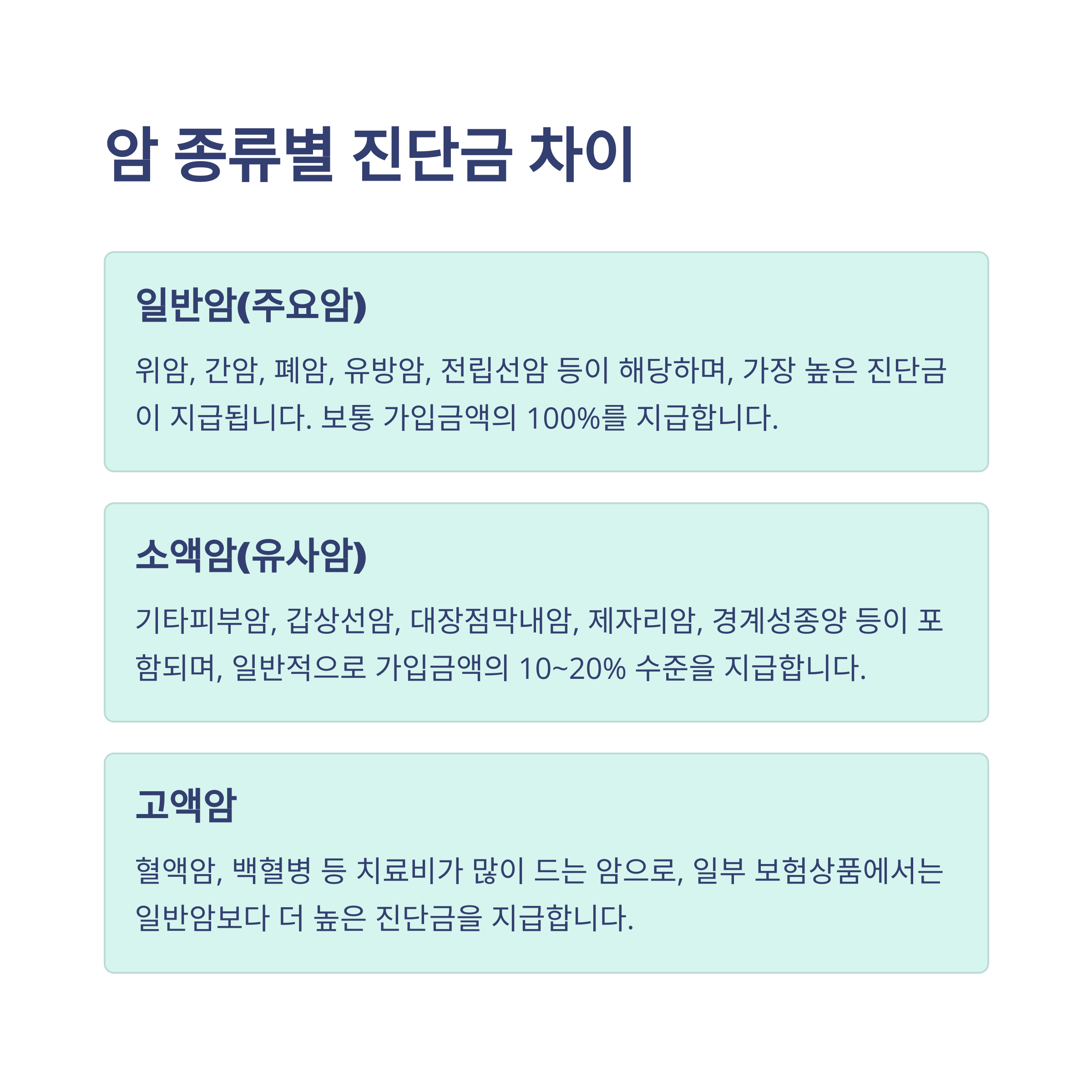 암 종류별 진단금 차이

일반암(주요암)

위암, 간암, 폐암, 유방암, 전립선암 등이 해당하며, 가장 높은 진단금이 지급됩니다. 보통 가입금액의 100%를 지급합니다.

소액암(유사암)

기타피부암, 갑상선암, 대장점막내암, 제자리암, 경계성종양 등이 포함되며, 일반적으로 가입금액의 10~20% 수준을 지급합니다.

고액암

혈액암, 백혈병 등 치료비가 많이 드는 암으로, 일부 보험상품에서는 일반암보다 더 높은 진단금을 지급합니다.